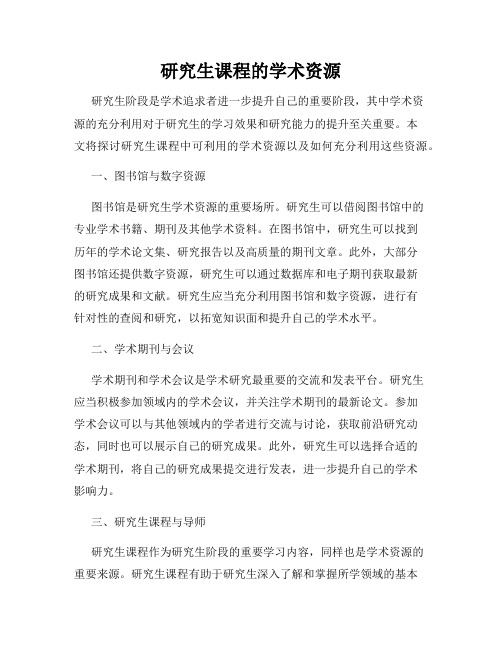 研究生课程的学术资源

研究生阶段是学术追求者进一步提升自己的重要阶段，其中学术资源的充分利用对于研究生的学习效果和研究能力的提升至关重要。本文将探讨研究生课程中可利用的学术资源以及如何充分利用这些资源。

一、图书馆与数字资源

图书馆是研究生学术资源的重要场所。研究生可以借阅图书馆中的专业学术书籍、期刊及其他学术资料。在图书馆中，研究生可以找到历年的学术论文集、研究报告以及高质量的期刊文章。此外，大部分图书馆还提供数字资源，研究生可以通过数据库和电子期刊获取最新的研究成果和文献。研究生应当充分利用图书馆和数字资源，进行有针对性的查阅和研究，以拓宽知识面和提升自己的学术水平。

二、学术期刊与会议

学术期刊和学术会议是学术研究最重要的交流和发表平台。研究生应当积极参加领域内的学术会议，并关注学术期刊的最新论文。参加学术会议可以与其他领域内的学者进行交流与讨论，获取前沿研究动态，同时也可以展示自己的研究成果。此外，研究生可以选择合适的学术期刊，将自己的研究成果提交进行发表，进一步提升自己的学术影响力。

三、研究生课程与导师

研究生课程作为研究生阶段的重要学习内容，同样也是学术资源的重要来源。研究生课程有助于研究生深入了解和掌握所学领域的基本